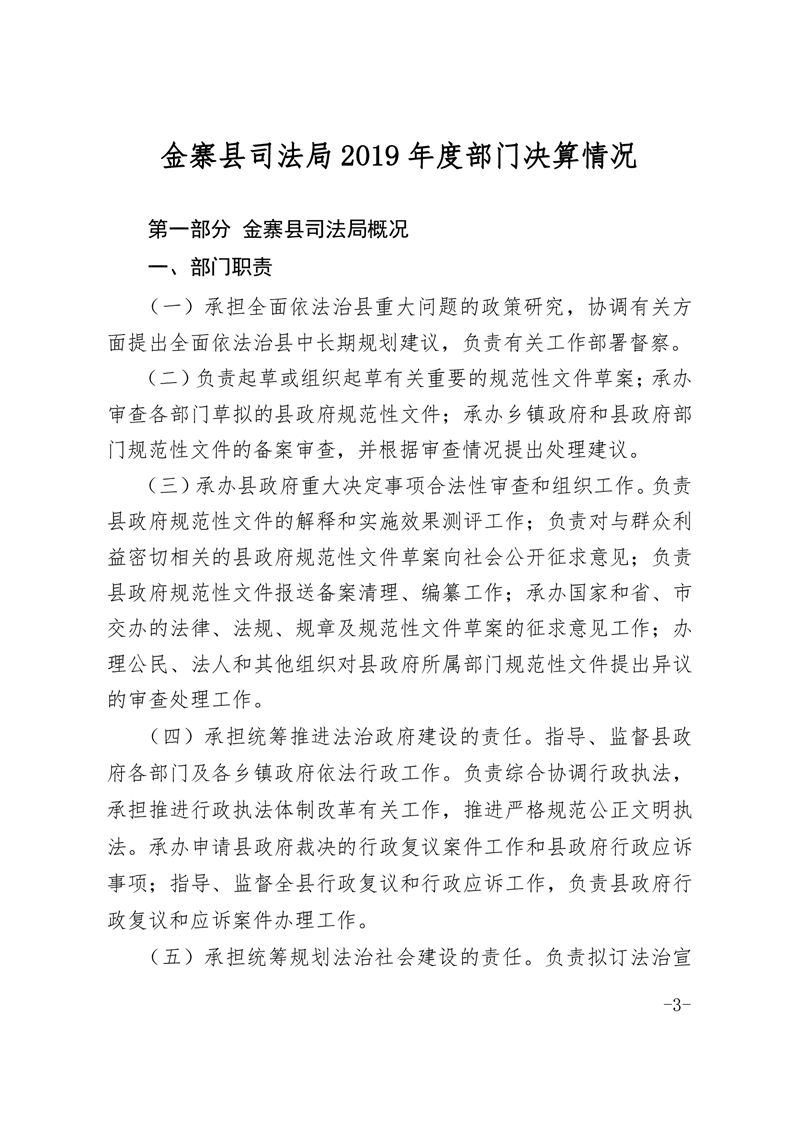 金寨县司法局2019年度部门决算情况

第一部分 金寨县司法局概况

一、部门职责

（一）承担全面依法治县重大问题的政策研究，协调有关方面提出全面依法治县中长期规划建议，负责有关工作部署督察。

（二）负责起草或组织起草有关重要的规范性文件草案；承办审查各部门草拟的县政府规范性文件；承办乡镇政府和县政府部门规范性文件的备案审查，并根据审查情况提出处理建议。

（三）承办县政府重大决定事项合法性审查和组织工作。负责县政府规范性文件的解释和实施效果测评工作；负责对与群众利益密切相关的县政府规范性文件草案向社会公开征求意见；负责县政府规范性文件报送备案清理、编纂工作；承办国家和省、市交办的法律、法规、规章及规范性文件草案的征求意见工作；办理公民、法人和其他组织对县政府所属部门规范性文件提出异议的审查处理工作。

（四）承担统筹推进法治政府建设的责任。指导、监督县政府各部门及各乡镇政府依法行政工作。负责综合协调行政执法，承担推进行政执法体制改革有关工作，推进严格规范公正文明执法。承办申请县政府裁决的行政复议案件工作和县政府行政应诉事项；指导、监督全县行政复议和行政应诉工作，负责县政府行政复议和应诉案件办理工作。

（五）承担统筹规划法治社会建设的责任。负责拟订法治宣

-3-